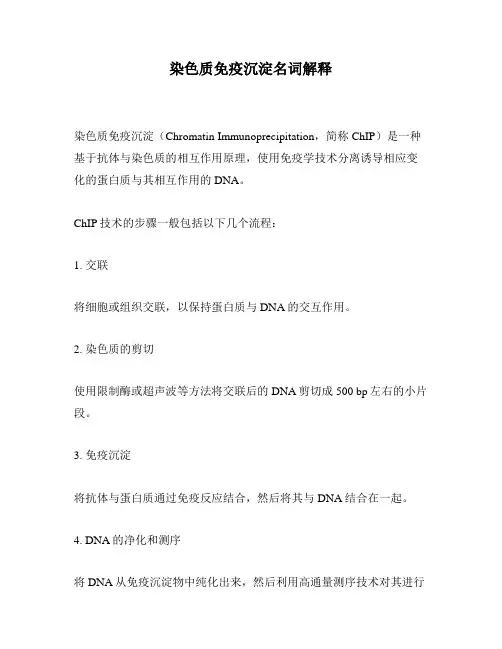 染色质免疫沉淀名词解释

染色质免疫沉淀（Chromatin Immunoprecipitation，简称 ChIP）是一种基于抗体与染色质的相互作用原理，使用免疫学技术分离诱导相应变化的蛋白质与其相互作用的 DNA。

ChIP 技术的步骤一般包括以下几个流程：

1. 交联

将细胞或组织交联，以保持蛋白质与 DNA 的交互作用。

2. 染色质的剪切

使用限制酶或超声波等方法将交联后的 DNA 剪切成 500 bp 左右的小片段。

3. 免疫沉淀

将抗体与蛋白质通过免疫反应结合，然后将其与 DNA 结合在一起。

4. DNA 的净化和测序

将 DNA 从免疫沉淀物中纯化出来，然后利用高通量测序技术对其进行